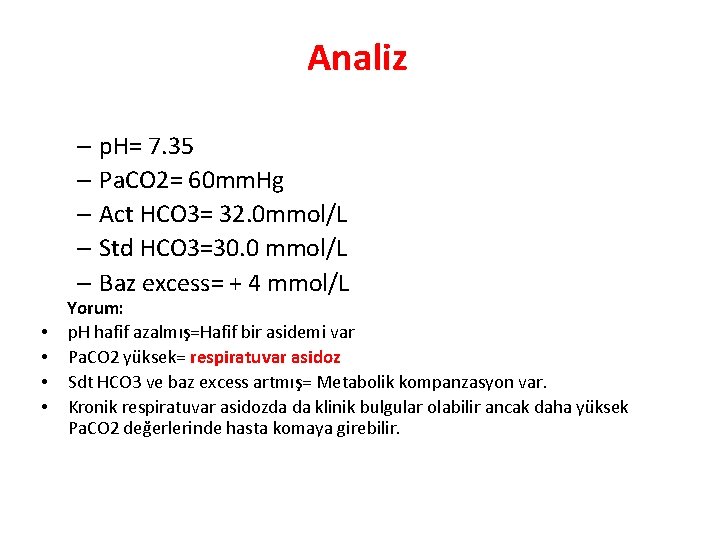 Analiz

– pH= 7.35
– PaCO2= 60mmHg
– Act HCO3= 32.0mmol/L
– Std HCO3=30.0 mmol/L
– Baz excess= + 4 mmol/L

Yorum:

• pH hafif azalmış=Hafif bir asidemi var
• PaCO2 yüksek= respiratuvar asidoz
• Sdt HCO3 ve baz excess artmış= Metabolik kompanzasyon var.
• Kronik respiratuvar asidozda da klinik bulgular olabilir ancak daha yüksek PaCO2 değerlerinde hasta komaya girebilir.